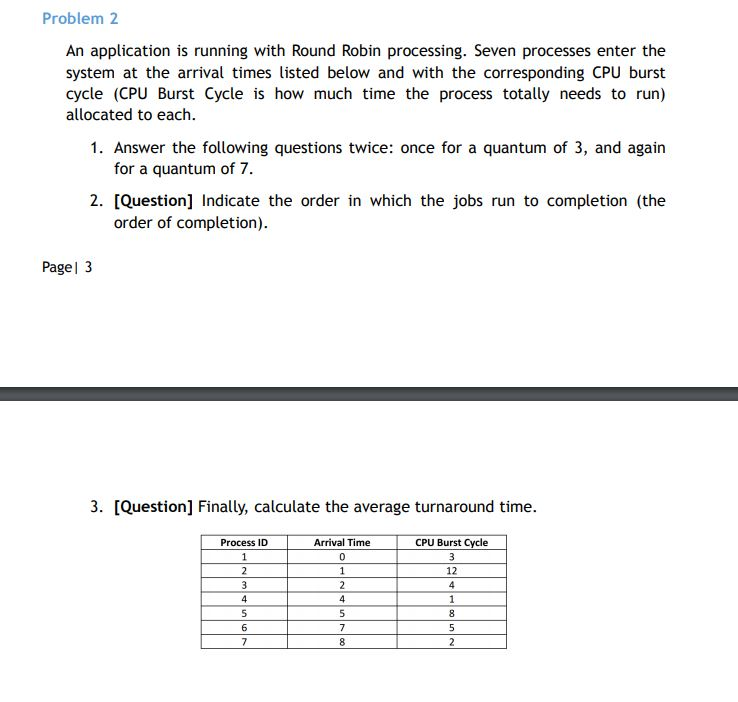 Problem 2

An application is running with Round Robin processing. Seven processes enter the system at the arrival times listed below and with the corresponding CPU burst cycle (CPU Burst Cycle is how much time the process totally needs to run) allocated to each.

1. Answer the following questions twice: once for a quantum of 3, and again for a quantum of 7.

2. [Question] Indicate the order in which the jobs run to completion (the order of completion).

Page| 3

3. [Question] Finally, calculate the average turnaround time.

| Process ID | Arrival Time | CPU Burst Cycle |
|---|---|---|
| 1 | 0 | 3 |
| 2 | 1 | 12 |
| 3 | 2 | 4 |
| 4 | 4 | 1 |
| 5 | 5 | 8 |
| 6 | 7 | 5 |
| 7 | 8 | 2 |